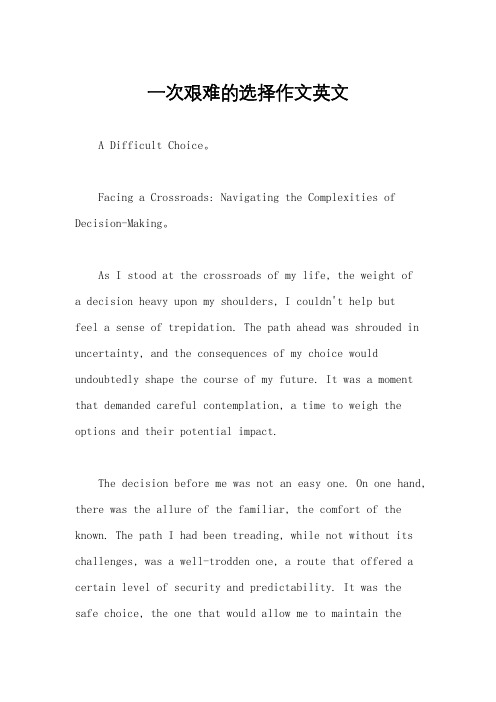 一次艰难的选择作文英文

A Difficult Choice。

Facing a Crossroads: Navigating the Complexities of Decision-Making。

As I stood at the crossroads of my life, the weight of a decision heavy upon my shoulders, I couldn't help but feel a sense of trepidation. The path ahead was shrouded in uncertainty, and the consequences of my choice would undoubtedly shape the course of my future. It was a moment that demanded careful contemplation, a time to weigh the options and their potential impact.

The decision before me was not an easy one. On one hand, there was the allure of the familiar, the comfort of the known. The path I had been treading, while not without its challenges, was a well-trodden one, a route that offered a certain level of security and predictability. It was the safe choice, the one that would allow me to maintain the